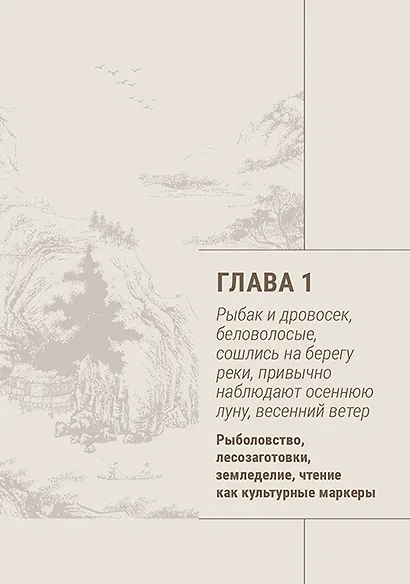 ГЛАВА 1

Рыбак и дровосек, беловолосые, сошлись на берегу реки, привычно наблюдают осеннюю луну, весенний ветер

Рыболовство, лесозаготовки, земледелие, чтение как культурные маркеры